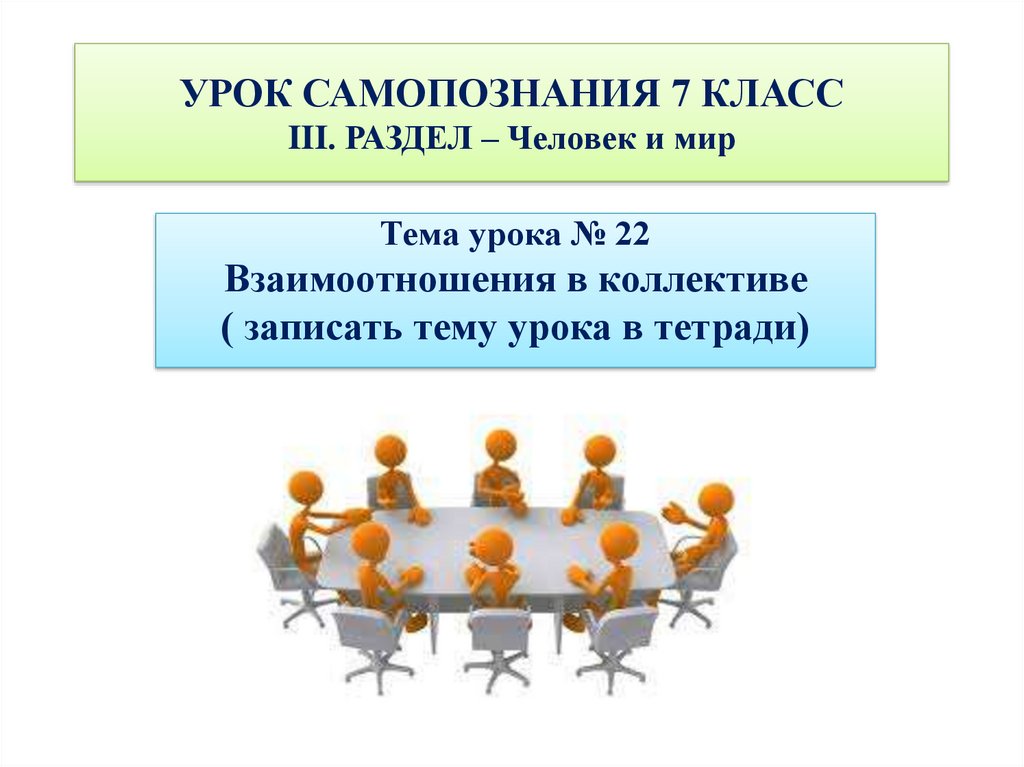 УРОК САМОПОЗНАНИЯ 7 КЛАСС
III. РАЗДЕЛ – Человек и мир

Тема урока № 22
Взаимоотношения в коллективе
( записать тему урока в тетради)